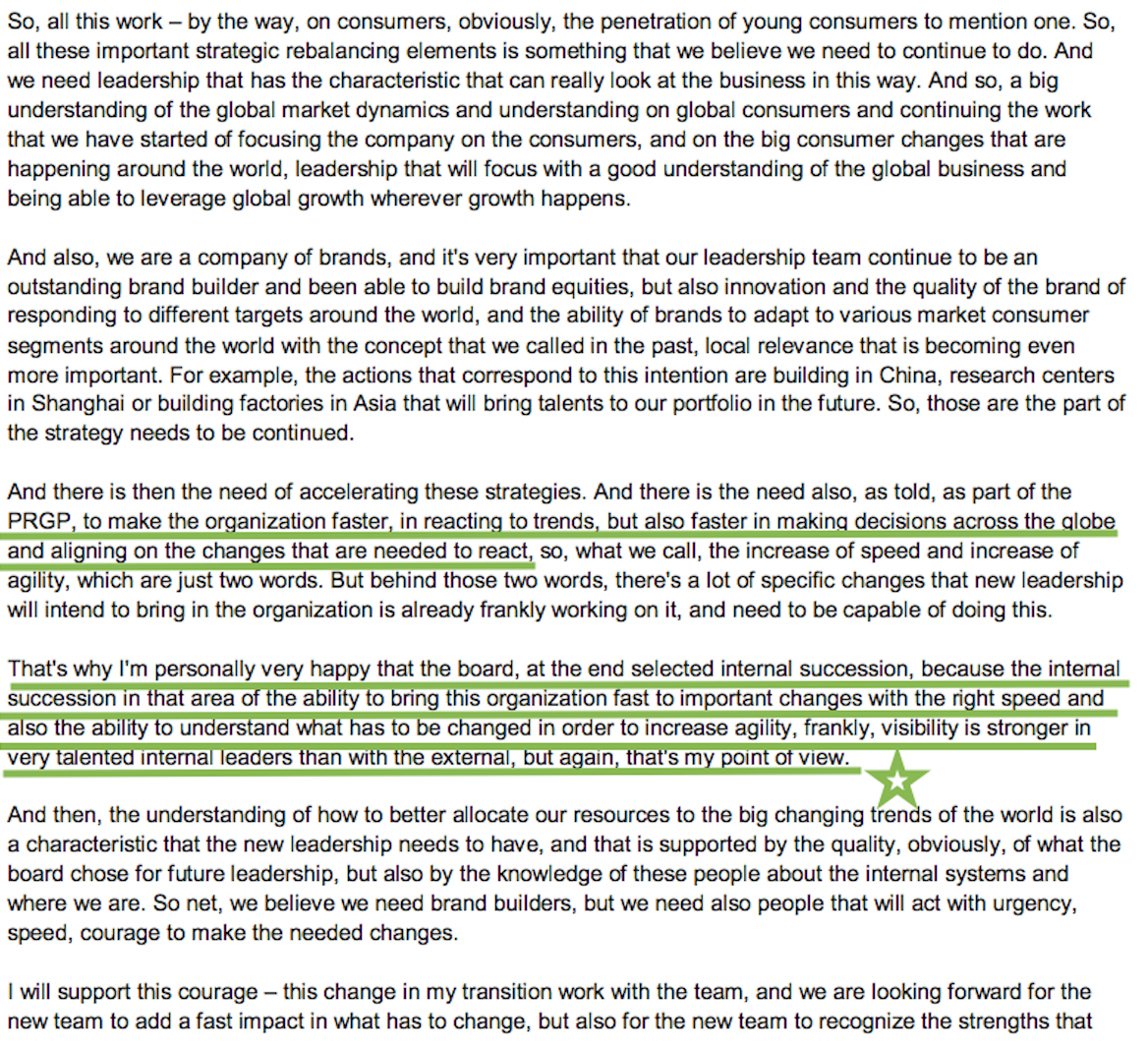 So, all this work – by the way, on consumers, obviously, the penetration of young consumers to mention one. So, all these important strategic rebalancing elements is something that we believe we need to continue to do. And we need leadership that has the characteristic that can really look at the business in this way. And so, a big understanding of the global market dynamics and understanding on global consumers and continuing the work that we have started of focusing the company on the consumers, and on the big consumer changes that are happening around the world, leadership that will focus with a good understanding of the global business and being able to leverage global growth wherever growth happens.

And also, we are a company of brands, and it's very important that our leadership team continue to be an outstanding brand builder and been able to build brand equities, but also innovation and the quality of the brand of responding to different targets around the world, and the ability of brands to adapt to various market consumer segments around the world with the concept that we called in the past, local relevance that is becoming even more important. For example, the actions that correspond to this intention are building in China, research centers in Shanghai or building factories in Asia that will bring talents to our portfolio in the future. So, those are the part of the strategy needs to be continued.

And there is then the need of accelerating these strategies. And there is the need also, as told, as part of the PRGP, to make the organization faster, in reacting to trends, but also faster in making decisions across the globe and aligning on the changes that are needed to react, so, what we call, the increase of speed and increase of agility, which are just two words. But behind those two words, there's a lot of specific changes that new leadership will intend to bring in the organization is already frankly working on it, and need to be capable of doing this.

That's why I'm personally very happy that the board, at the end selected internal succession, because the internal succession in that area of the ability to bring this organization fast to important changes with the right speed and also the ability to understand what has to be changed in order to increase agility, frankly, visibility is stronger in very talented internal leaders than with the external, but again, that's my point of view.

And then, the understanding of how to better allocate our resources to the big changing trends of the world is also a characteristic that the new leadership needs to have, and that is supported by the quality, obviously, of what the board chose for future leadership, but also by the knowledge of these people about the internal systems and where we are. So net, we believe we need brand builders, but we need also people that will act with urgency, speed, courage to make the needed changes.

I will support this courage – this change in my transition work with the team, and we are looking forward for the new team to add a fast impact in what has to change, but also for the new team to recognize the strengths that